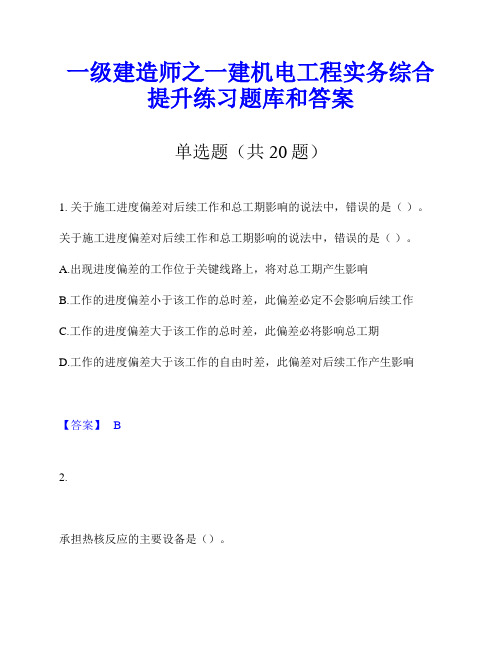 一级建造师之一建机电工程实务综合提升练习题库和答案

单选题（共 20 题）

1. 关于施工进度偏差对后续工作和总工期影响的说法中，错误的是（ ）。

关于施工进度偏差对后续工作和总工期影响的说法中，错误的是（ ）。

A.出现进度偏差的工作位于关键线路上，将对总工期产生影响

B.工作的进度偏差小于该工作的总时差，此偏差必定不会影响后续工作

C.工作的进度偏差大于该工作的总时差，此偏差必将影响总工期

D.工作的进度偏差大于该工作的自由时差，此偏差对后续工作产生影响

【答案】 B

2.

承担热核反应的主要设备是（）。